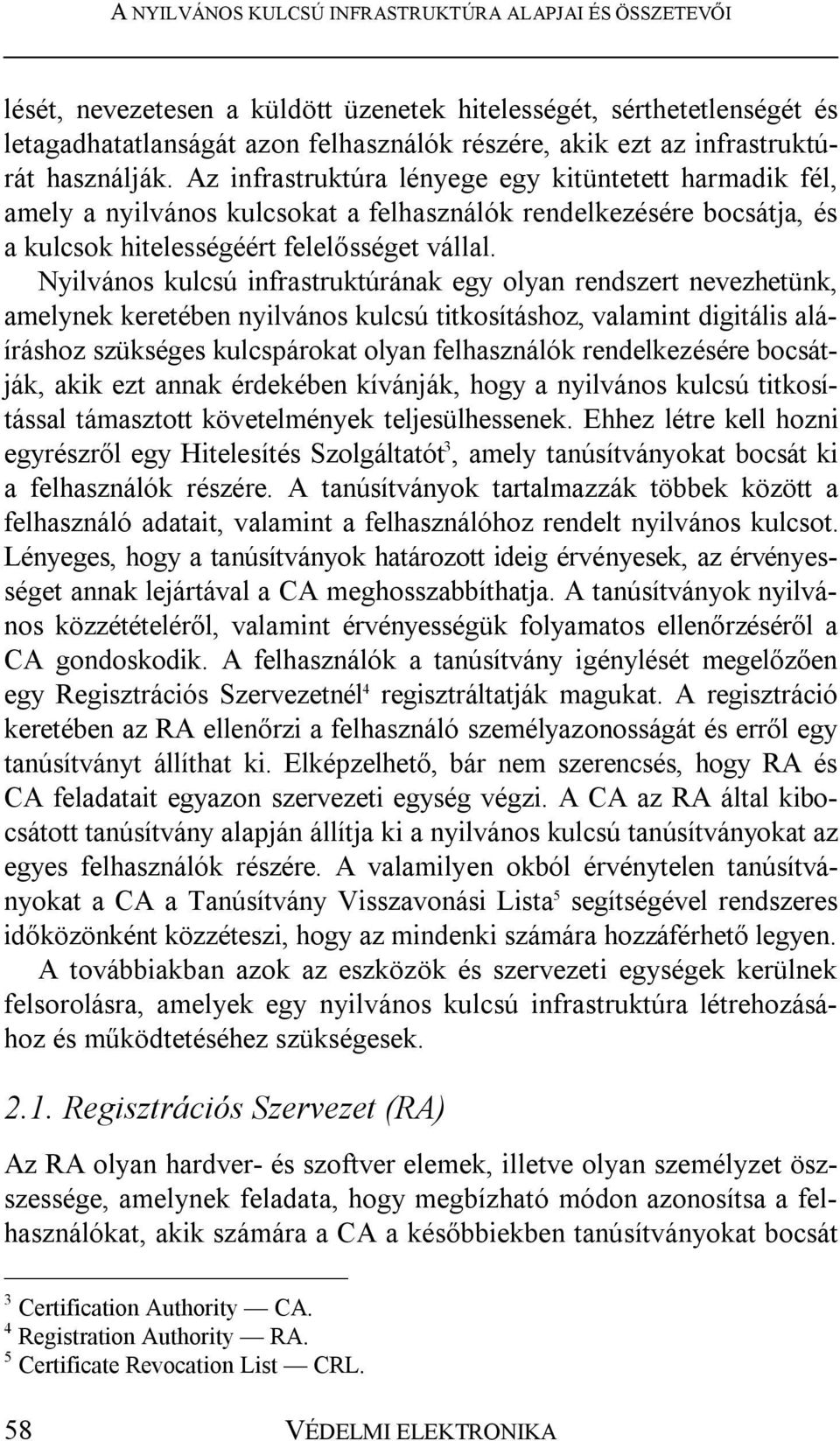 A NYILVÁNOS KULCSÚ INFRASTRUKTÚRA ALAPJAI ÉS ÖSSZETEVŐI

lését, nevezetesen a küldött üzenetek hitelességét, sérthetetlenségét és letagadhatatlanságát azon felhasználók részére, akik ezt az infrastruktúrát használják. Az infrastruktúra lényege egy kitüntetett harmadik fél, amely a nyilvános kulcsokat a felhasználók rendelkezésére bocsátja, és a kulcsok hitelességéért felelősséget vállal.

Nyilvános kulcsú infrastruktúrának egy olyan rendszert nevezhetünk, amelynek keretében nyilvános kulcsú titkosításhoz, valamint digitális aláíráshoz szükséges kulcspárokat olyan felhasználók rendelkezésére bocsátják, akik ezt annak érdekében kívánják, hogy a nyilvános kulcsú titkosítással támasztott követelmények teljesülhessenek. Ehhez létre kell hozni egyrészről egy Hitelesítés Szolgáltatót$^3$, amely tanúsítványokat bocsát ki a felhasználók részére. A tanúsítványok tartalmazzák többek között a felhasználó adatait, valamint a felhasználóhoz rendelt nyilvános kulcsot. Lényeges, hogy a tanúsítványok határozott ideig érvényesek, az érvényességet annak lejártával a CA meghosszabbíthatja. A tanúsítványok nyilvános közzétételéről, valamint érvényességük folyamatos ellenőrzéséről a CA gondoskodik. A felhasználók a tanúsítvány igénylését megelőzően egy Regisztrációs Szervezetnél$^4$ regisztráltatják magukat. A regisztráció keretében az RA ellenőrzi a felhasználó személyazonosságát és erről egy tanúsítványt állíthat ki. Elképzelhető, bár nem szerencsés, hogy RA és CA feladatait egyazon szervezeti egység végzi. A CA az RA által kibocsátott tanúsítvány alapján állítja ki a nyilvános kulcsú tanúsítványokat az egyes felhasználók részére. A valamilyen okból érvénytelen tanúsítványokat a CA a Tanúsítvány Visszavonási Lista$^5$ segítségével rendszeres időközönként közzéteszi, hogy az mindenki számára hozzáférhető legyen.

A továbbiakban azok az eszközök és szervezeti egységek kerülnek felsorolásra, amelyek egy nyilvános kulcsú infrastruktúra létrehozásához és működtetéséhez szükségesek.

2.1. Regisztrációs Szervezet (RA)

Az RA olyan hardver- és szoftver elemek, illetve olyan személyzet összessége, amelynek feladata, hogy megbízható módon azonosítsa a felhasználókat, akik számára a CA a későbbiekben tanúsítványokat bocsát

$^3$ Certification Authority — CA.
$^4$ Registration Authority — RA.
$^5$ Certificate Revocation List — CRL.

58 VÉDELMI ELEKTRONIKA